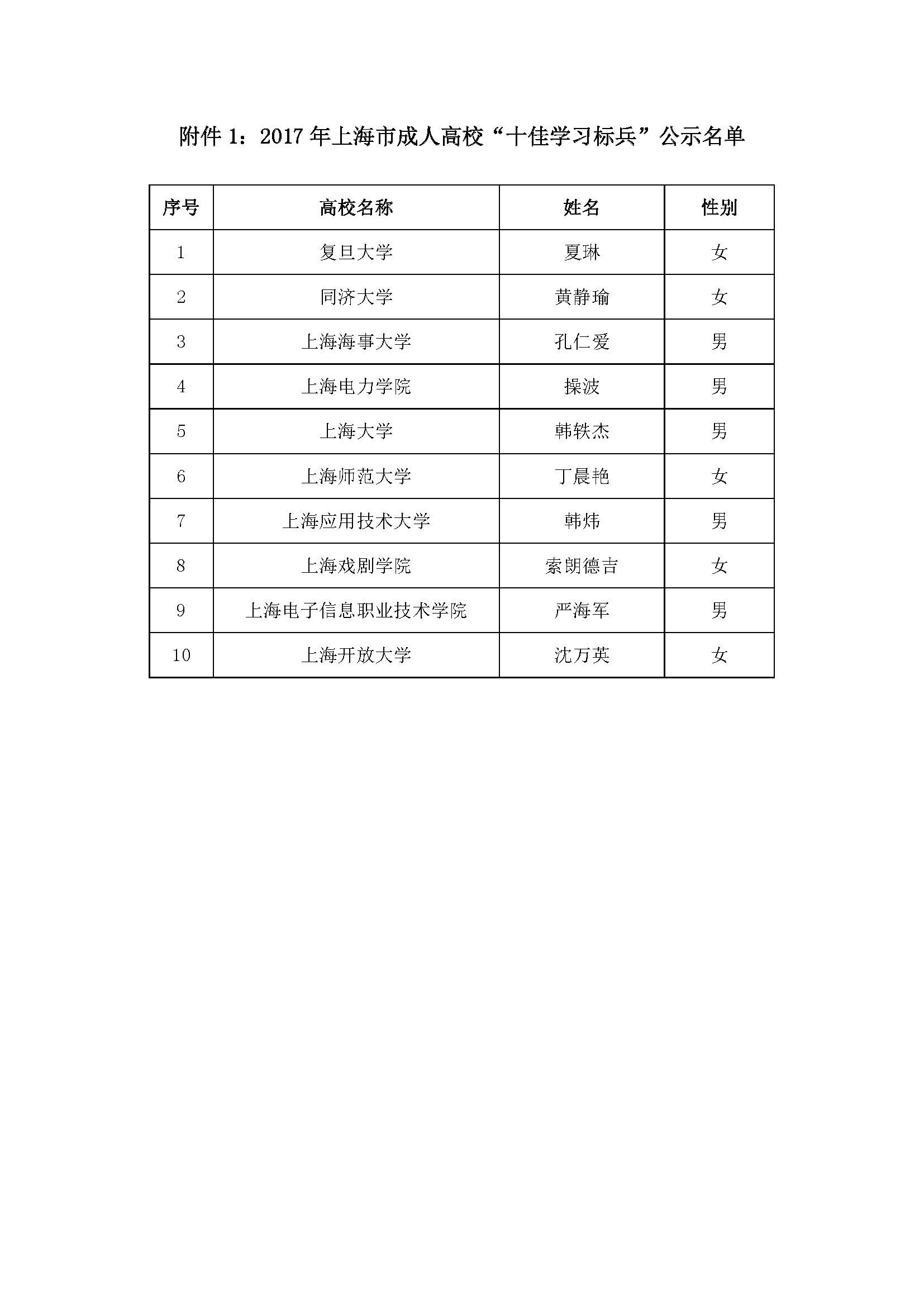 附件 1：2017 年上海市成人高校“十佳学习标兵”公示名单

| 序号 | 高校名称 | 姓名 | 性别 |
|---|---|---|---|
| 1 | 复旦大学 | 夏琳 | 女 |
| 2 | 同济大学 | 黄静瑜 | 女 |
| 3 | 上海海事大学 | 孔仁爱 | 男 |
| 4 | 上海电力学院 | 操波 | 男 |
| 5 | 上海大学 | 韩轶杰 | 男 |
| 6 | 上海师范大学 | 丁晨艳 | 女 |
| 7 | 上海应用技术大学 | 韩炜 | 男 |
| 8 | 上海戏剧学院 | 索朗德吉 | 女 |
| 9 | 上海电子信息职业技术学院 | 严海军 | 男 |
| 10 | 上海开放大学 | 沈万英 | 女 |